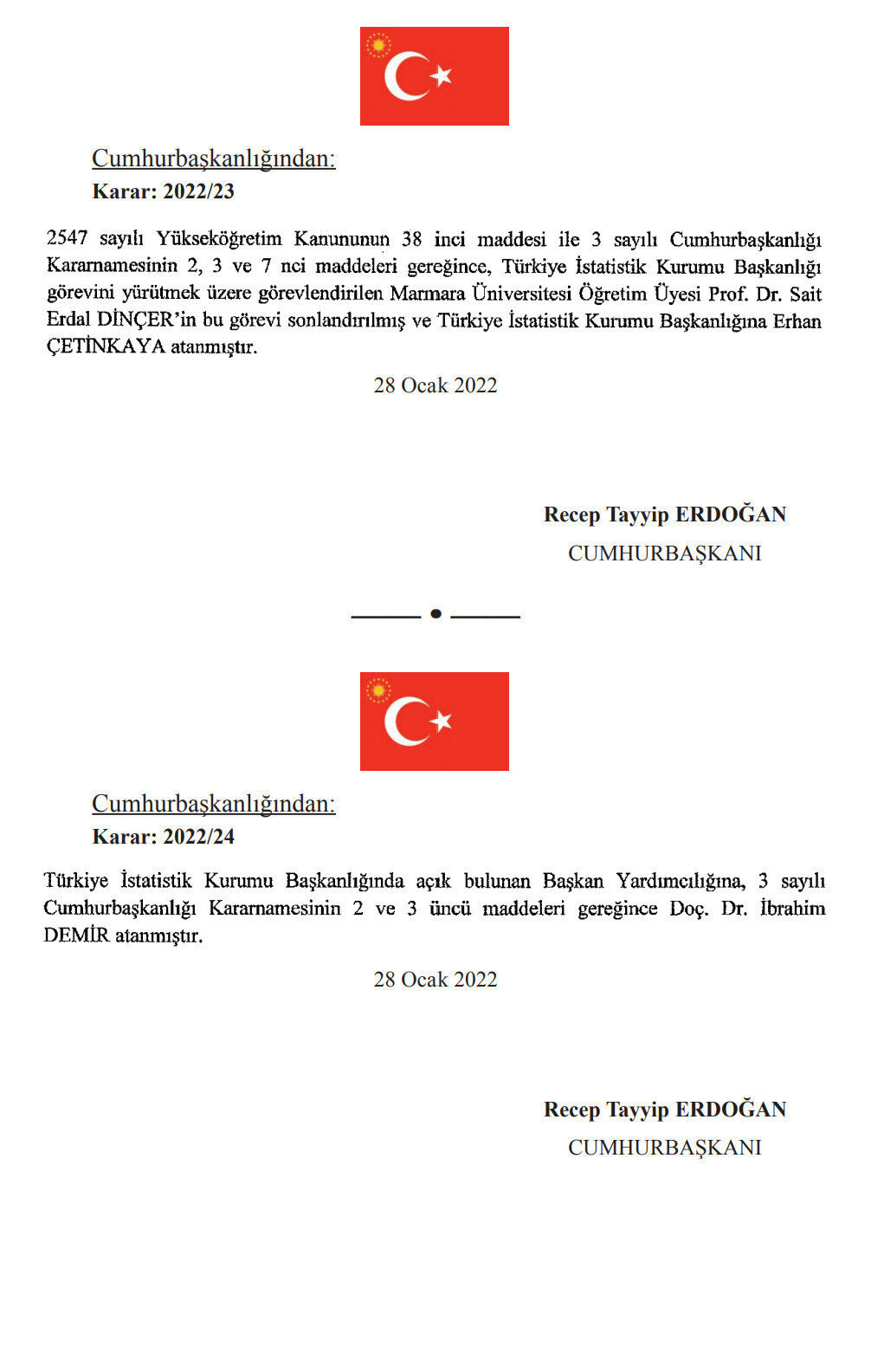 Cumhurbaşkanlığından:
Karar: 2022/23

2547 sayılı Yükseköğretim Kanununun 38 inci maddesi ile 3 sayılı Cumhurbaşkanlığı Kararnamesinin 2, 3 ve 7 nci maddeleri gereğince, Türkiye İstatistik Kurumu Başkanlığı görevini yürütmek üzere görevlendirilen Marmara Üniversitesi Öğretim Üyesi Prof. Dr. Sait Erdal DİNÇER'in bu görevi sonlandırılmış ve Türkiye İstatistik Kurumu Başkanlığına Erhan ÇETİNKAYA atanmıştır.

28 Ocak 2022

Recep Tayyip ERDOĞAN
CUMHURBAŞKANI

Cumhurbaşkanlığından:
Karar: 2022/24

Türkiye İstatistik Kurumu Başkanlığında açık bulunan Başkan Yardımcılığına, 3 sayılı Cumhurbaşkanlığı Kararnamesinin 2 ve 3 üncü maddeleri gereğince Doç. Dr. İbrahim DEMİR atanmıştır.

28 Ocak 2022

Recep Tayyip ERDOĞAN
CUMHURBAŞKANI